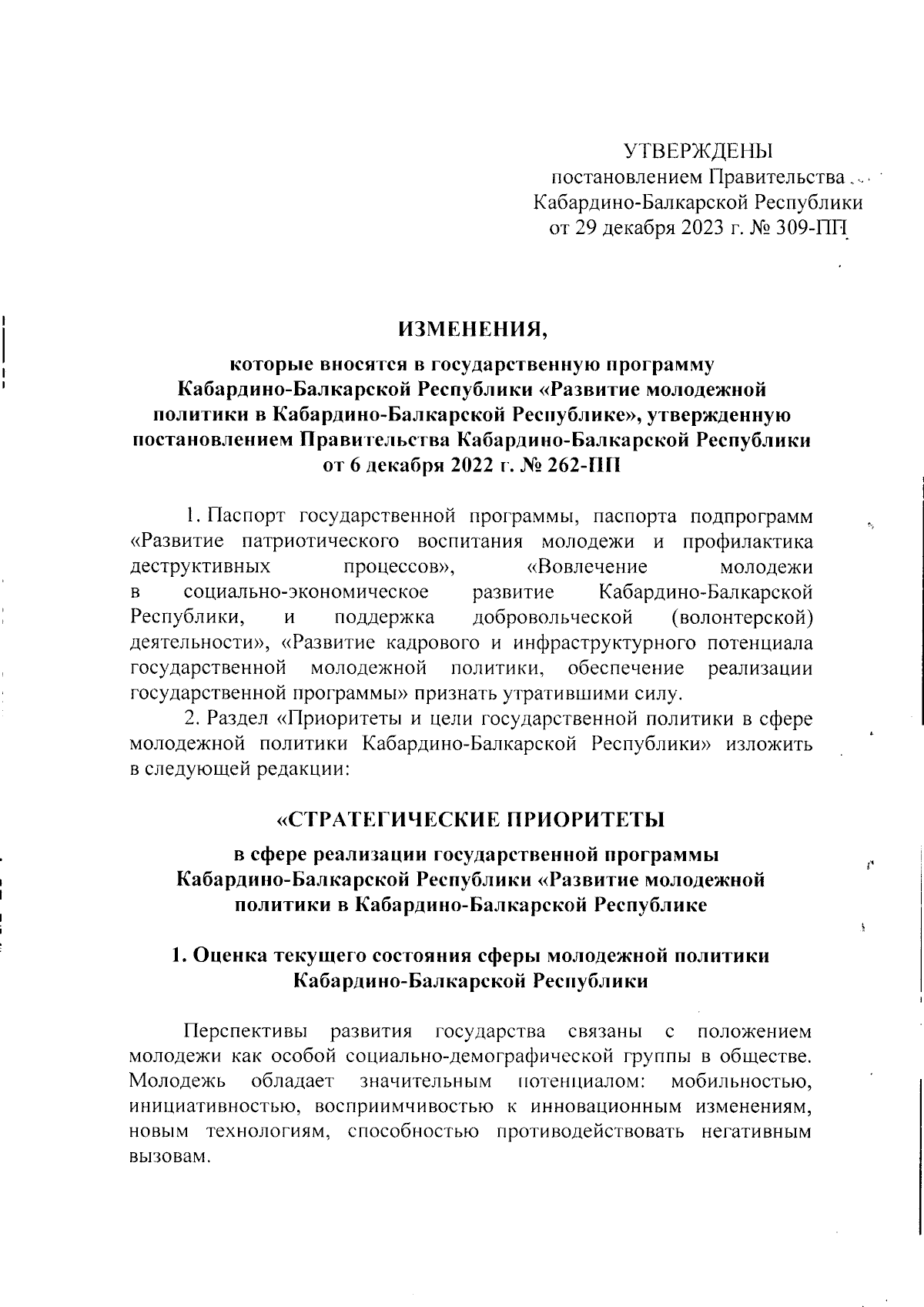 УТВЕРЖДЕНЫ
постановлением Правительства
Кабардино-Балкарской Республики
от 29 декабря 2023 г. № 309-ПП

ИЗМЕНЕНИЯ,

которые вносятся в государственную программу Кабардино-Балкарской Республики «Развитие молодежной политики в Кабардино-Балкарской Республике», утвержденную постановлением Правительства Кабардино-Балкарской Республики от 6 декабря 2022 г. № 262-ПП

1. Паспорт государственной программы, паспорта подпрограмм «Развитие патриотического воспитания молодежи и профилактика деструктивных процессов», «Вовлечение молодежи в социально-экономическое развитие Кабардино-Балкарской Республики, и поддержка добровольческой (волонтерской) деятельности», «Развитие кадрового и инфраструктурного потенциала государственной молодежной политики, обеспечение реализации государственной программы» признать утратившими силу.

2. Раздел «Приоритеты и цели государственной политики в сфере молодежной политики Кабардино-Балкарской Республики» изложить в следующей редакции:

«СТРАТЕГИЧЕСКИЕ ПРИОРИТЕТЫ

в сфере реализации государственной программы Кабардино-Балкарской Республики «Развитие молодежной политики в Кабардино-Балкарской Республике

1. Оценка текущего состояния сферы молодежной политики Кабардино-Балкарской Республики

Перспективы развития государства связаны с положением молодежи как особой социально-демографической группы в обществе. Молодежь обладает значительным потенциалом: мобильностью, инициативностью, восприимчивостью к инновационным изменениям, новым технологиям, способностью противодействовать негативным вызовам.